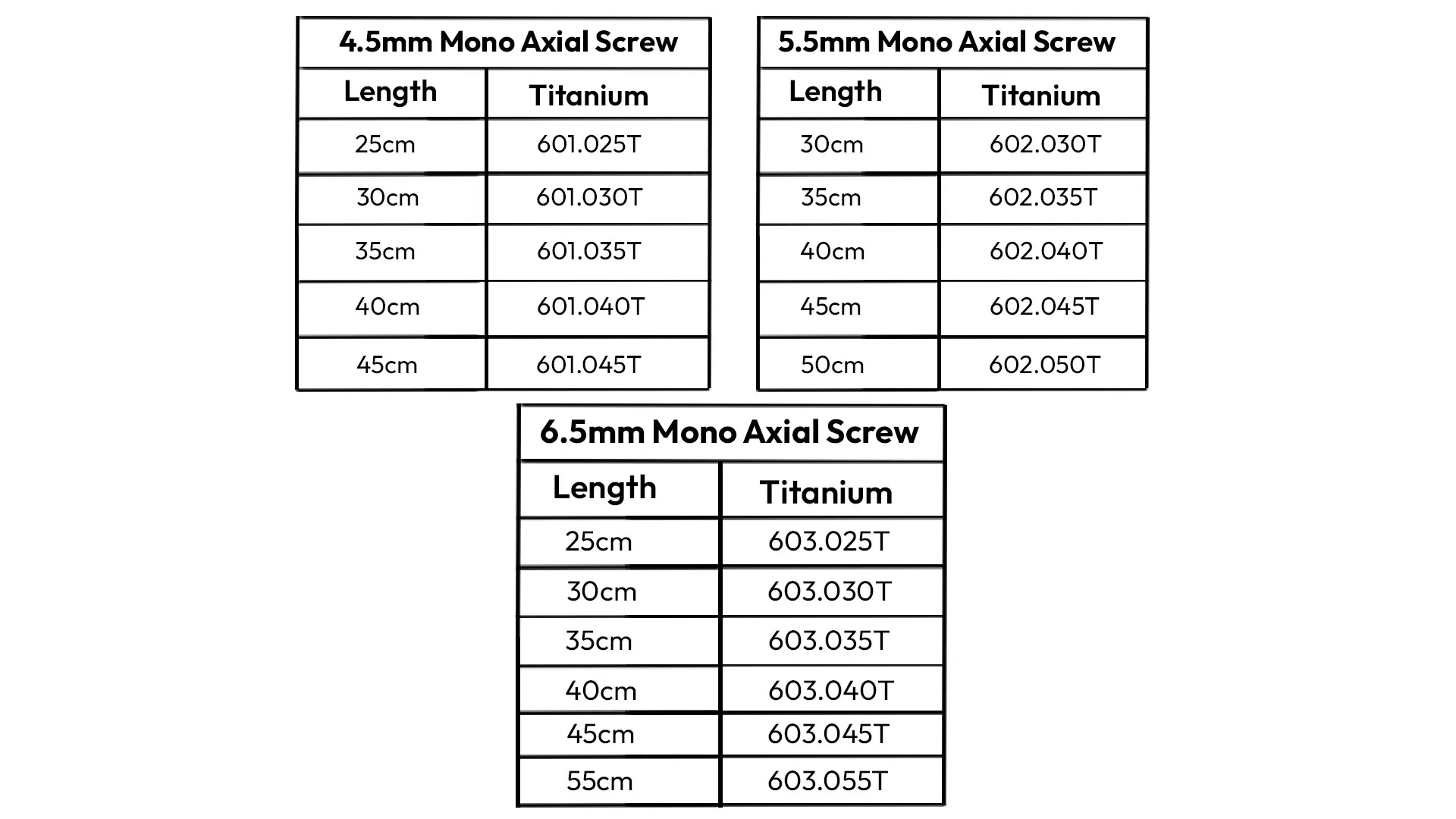 4.5mm Mono Axial Screw

| Length | Titanium |
|---|---|
| 25cm | 601.025T |
| 30cm | 601.030T |
| 35cm | 601.035T |
| 40cm | 601.040T |
| 45cm | 601.045T |

5.5mm Mono Axial Screw

| Length | Titanium |
|---|---|
| 30cm | 602.030T |
| 35cm | 602.035T |
| 40cm | 602.040T |
| 45cm | 602.045T |
| 50cm | 602.050T |

6.5mm Mono Axial Screw

| Length | Titanium |
|---|---|
| 25cm | 603.025T |
| 30cm | 603.030T |
| 35cm | 603.035T |
| 40cm | 603.040T |
| 45cm | 603.045T |
| 55cm | 603.055T |